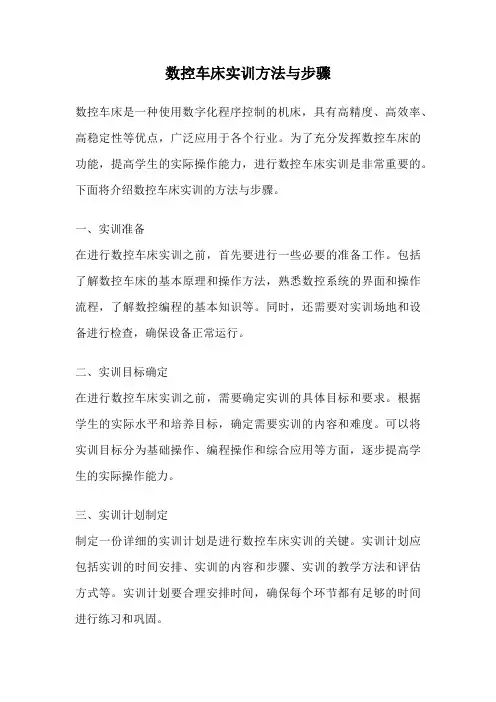 数控车床实训方法与步骤

数控车床是一种使用数字化程序控制的机床，具有高精度、高效率、高稳定性等优点，广泛应用于各个行业。为了充分发挥数控车床的功能，提高学生的实际操作能力，进行数控车床实训是非常重要的。下面将介绍数控车床实训的方法与步骤。

一、实训准备
在进行数控车床实训之前，首先要进行一些必要的准备工作。包括了解数控车床的基本原理和操作方法，熟悉数控系统的界面和操作流程，了解数控编程的基本知识等。同时，还需要对实训场地和设备进行检查，确保设备正常运行。

二、实训目标确定
在进行数控车床实训之前，需要确定实训的具体目标和要求。根据学生的实际水平和培养目标，确定需要实训的内容和难度。可以将实训目标分为基础操作、编程操作和综合应用等方面，逐步提高学生的实际操作能力。

三、实训计划制定
制定一份详细的实训计划是进行数控车床实训的关键。实训计划应包括实训的时间安排、实训的内容和步骤、实训的教学方法和评估方式等。实训计划要合理安排时间，确保每个环节都有足够的时间进行练习和巩固。